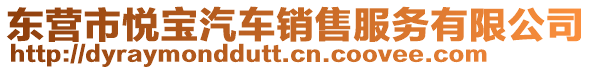 东营市悦宝汽车销售服务有限公司
http://dyraymonddutt.cn.coovee.com